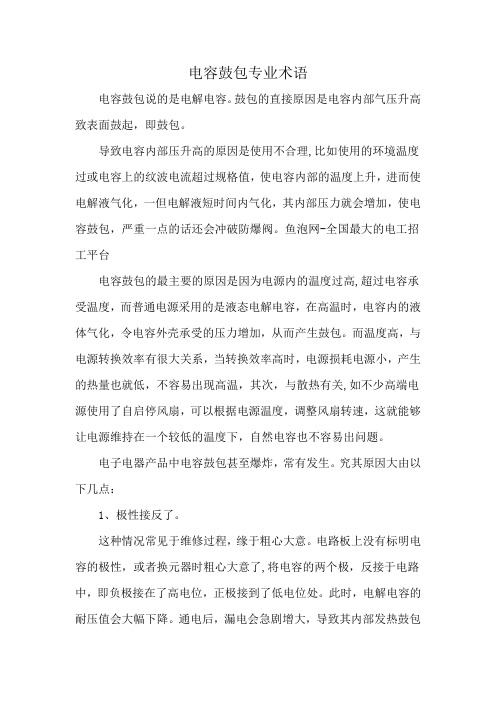 电容鼓包专业术语

电容鼓包说的是电解电容。鼓包的直接原因是电容内部气压升高致表面鼓起，即鼓包。

导致电容内部压升高的原因是使用不合理，比如使用的环境温度过或电容上的纹波电流超过规格值，使电容内部的温度上升，进而使电解液气化，一但电解液短时间内气化，其内部压力就会增加，使电容鼓包，严重一点的话还会冲破防爆阀。鱼泡网-全国最大的电工招工平台

电容鼓包的最主要的原因是因为电源内的温度过高,超过电容承受温度，而普通电源采用的是液态电解电容，在高温时，电容内的液体气化，令电容外壳承受的压力增加，从而产生鼓包。而温度高，与电源转换效率有很大关系，当转换效率高时，电源损耗电源小，产生的热量也就低，不容易出现高温，其次，与散热有关,如不少高端电源使用了自启停风扇，可以根据电源温度，调整风扇转速，这就能够让电源维持在一个较低的温度下，自然电容也不容易出问题。

电子电器产品中电容鼓包甚至爆炸，常有发生。究其原因大由以下几点：

1、极性接反了。

这种情况常见于维修过程，缘于粗心大意。电路板上没有标明电容的极性，或者换元器时粗心大意了,将电容的两个极，反接于电路中，即负极接在了高电位，正极接到了低电位处。此时，电解电容的耐压值会大幅下降。通电后，漏电会急剧增大，导致其内部发热鼓包